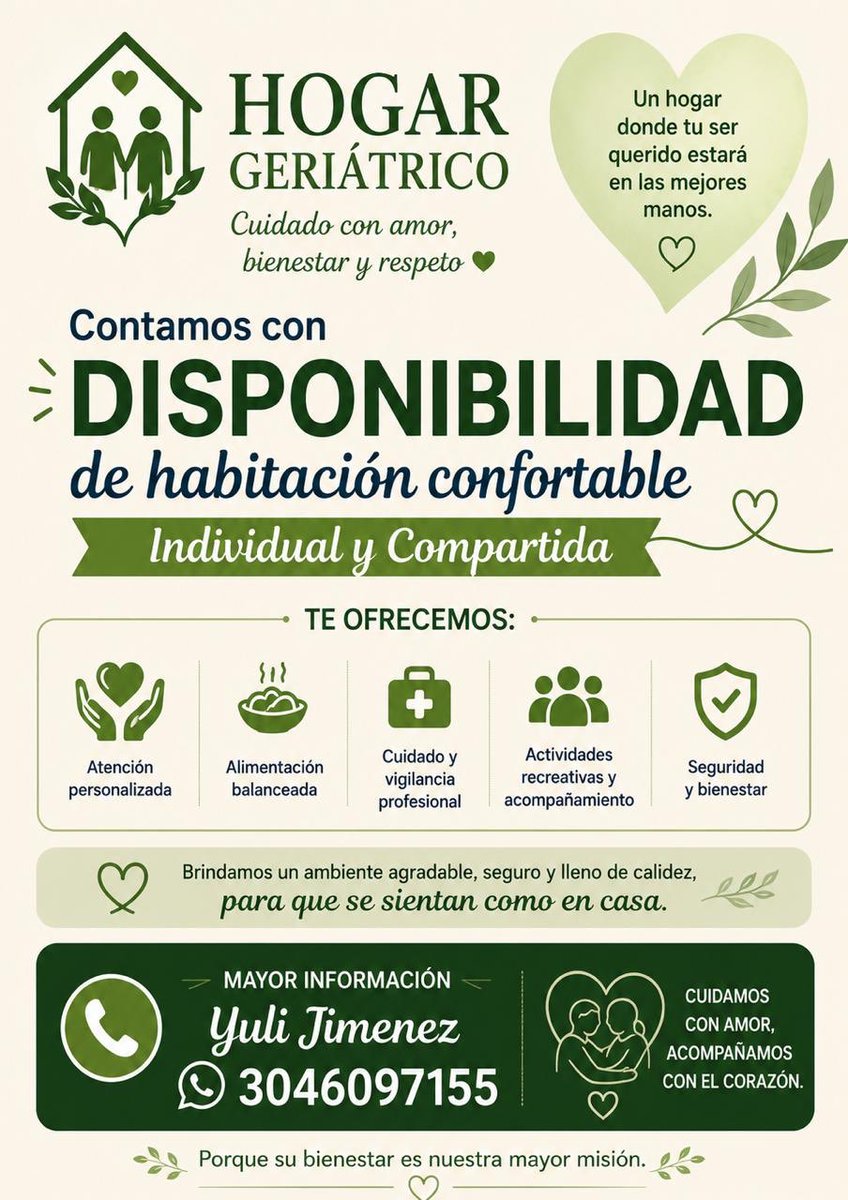 HOGAR
GERIÁTRICO

Cuidado con amor,
bienestar y respeto

Un hogar donde tu ser querido estará en las mejores manos.

Contamos con
DISPONIBILIDAD
de habitación confortable

Individual y Compartida

TE OFRECEMOS:

Atención personalizada

Alimentación balanceada

Cuidado y vigilancia profesional

Actividades recreativas y acompañamiento

Seguridad y bienestar

Brindamos un ambiente agradable, seguro y lleno de calidez,
para que se sientan como en casa.

MAYOR INFORMACIÓN
Yuli Jimenez
3046097155

CUIDAMOS
CON AMOR,
ACOMPAÑAMOS
CON EL CORAZÓN.

Porque su bienestar es nuestra mayor misión.